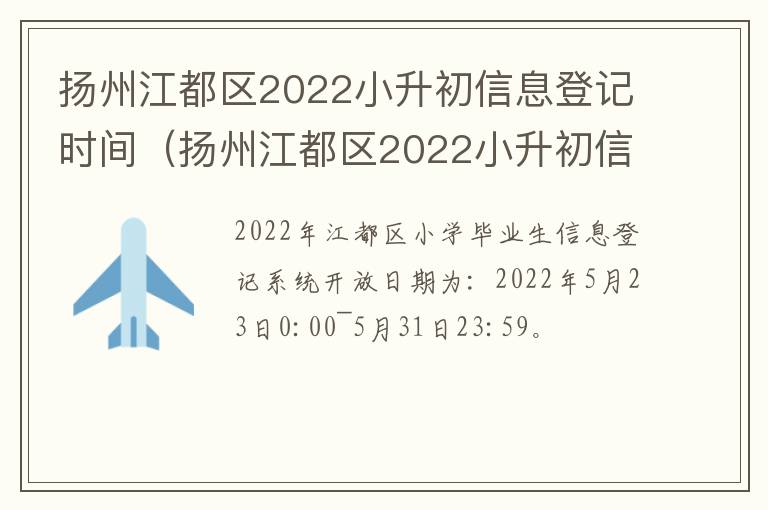 扬州江都区2022小升初信息登记时间（扬州江都区2022小升初信

2022年江都区小学毕业生信息登记系统开放日期为：2022年5月23日0:00¯5月31日23:59。